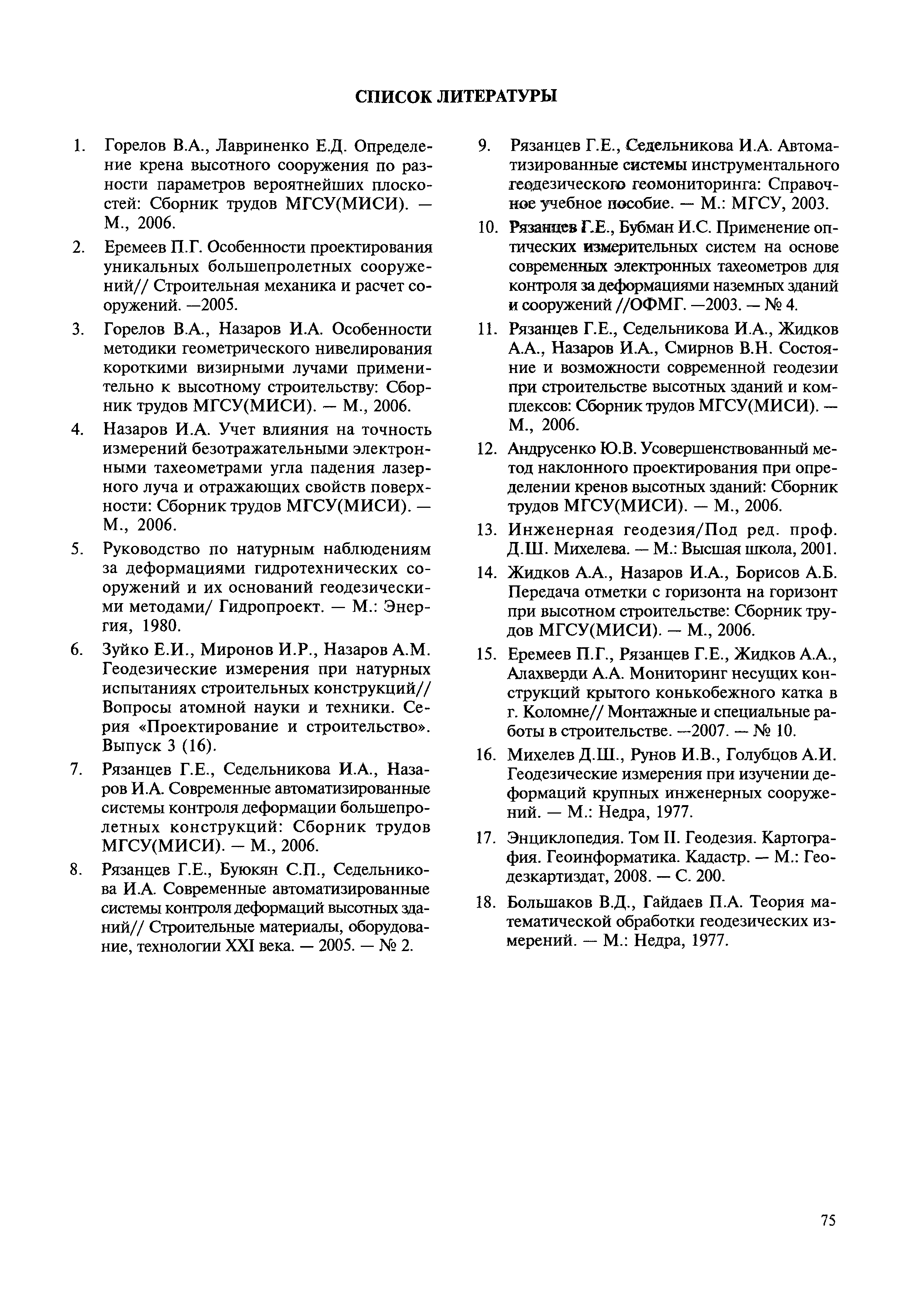 СПИСОК ЛИТЕРАТУРЫ

1. Горелов В.А., Лавриненко Е.Д. Определение крена высотного сооружения по разности параметров вероятнейших плоскостей: Сборник трудов МГСУ(МИСИ). — М., 2006.

2. Еремеев П.Г. Особенности проектирования уникальных большепролетных сооружений// Строительная механика и расчет сооружений. —2005.

3. Горелов В.А., Назаров И.А. Особенности методики геометрического нивелирования короткими визирными лучами применительно к высотному строительству: Сборник трудов МГСУ(МИСИ). — М., 2006.

4. Назаров И.А. Учет влияния на точность измерений безотражательными электронными тахеометрами угла падения лазерного луча и отражающих свойств поверхности: Сборник трудов МГСУ(МИСИ). — М., 2006.

5. Руководство по натурным наблюдениям за деформациями гидротехнических сооружений и их оснований геодезическими методами/ Гидропроект. — М.: Энергия, 1980.

6. Зуйко Е.И., Миронов И.Р., Назаров А.М. Геодезические измерения при натурных испытаниях строительных конструкций// Вопросы атомной науки и техники. Серия «Проектирование и строительство». Выпуск 3 (16).

7. Рязанцев Г.Е., Седельникова И.А., Назаров И.А. Современные автоматизированные системы контроля деформации большепролетных конструкций: Сборник трудов МГСУ(МИСИ). — М., 2006.

8. Рязанцев Г.Е., Буюкян С.П., Седельникова И.А. Современные автоматизированные системы контроля деформаций высотных зданий// Строительные материалы, оборудование, технологии XXI века. — 2005. — № 2.

9. Рязанцев Г.Е., Седельникова И.А. Автоматизированные системы инструментального геодезического геомониторинга: Справочное учебное пособие. — М.: МГСУ, 2003.

10. Рязанцев Г.Е., Бубман И.С. Применение оптических измерительных систем на основе современных электронных тахеометров для контроля за деформациями наземных зданий и сооружений //ОФМГ. —2003. — № 4.

11. Рязанцев Г.Е., Седельникова И.А., Жидков А.А., Назаров И.А., Смирнов В.Н. Состояние и возможности современной геодезии при строительстве высотных зданий и комплексов: Сборник трудов МГСУ(МИСИ). — М., 2006.

12. Андрусенко Ю.В. Усовершенствованный метод наклонного проектирования при определении кренов высотных зданий: Сборник трудов МГСУ(МИСИ). — М., 2006.

13. Инженерная геодезия/Под ред. проф. Д.Ш. Михелева. — М.: Высшая школа, 2001.

14. Жидков А.А., Назаров И.А., Борисов А.Б. Передача отметки с горизонта на горизонт при высотном строительстве: Сборник трудов МГСУ(МИСИ). — М., 2006.

15. Еремеев П.Г., Рязанцев Г.Е., Жидков А.А., Алахверди А.А. Мониторинг несущих конструкций крытого конькобежного катка в г. Коломне// Монтажные и специальные работы в строительстве. —2007. — № 10.

16. Михелев Д.Ш., Рунов И.В., Голубцов А.И. Геодезические измерения при изучении деформаций крупных инженерных сооружений. — М.: Недра, 1977.

17. Энциклопедия. Том II. Геодезия. Картография. Геоинформатика. Кадастр. — М.: Геодезкартиздат, 2008. — С. 200.

18. Большаков В.Д., Гайдаев П.А. Теория математической обработки геодезических измерений. — М.: Недра, 1977.

75